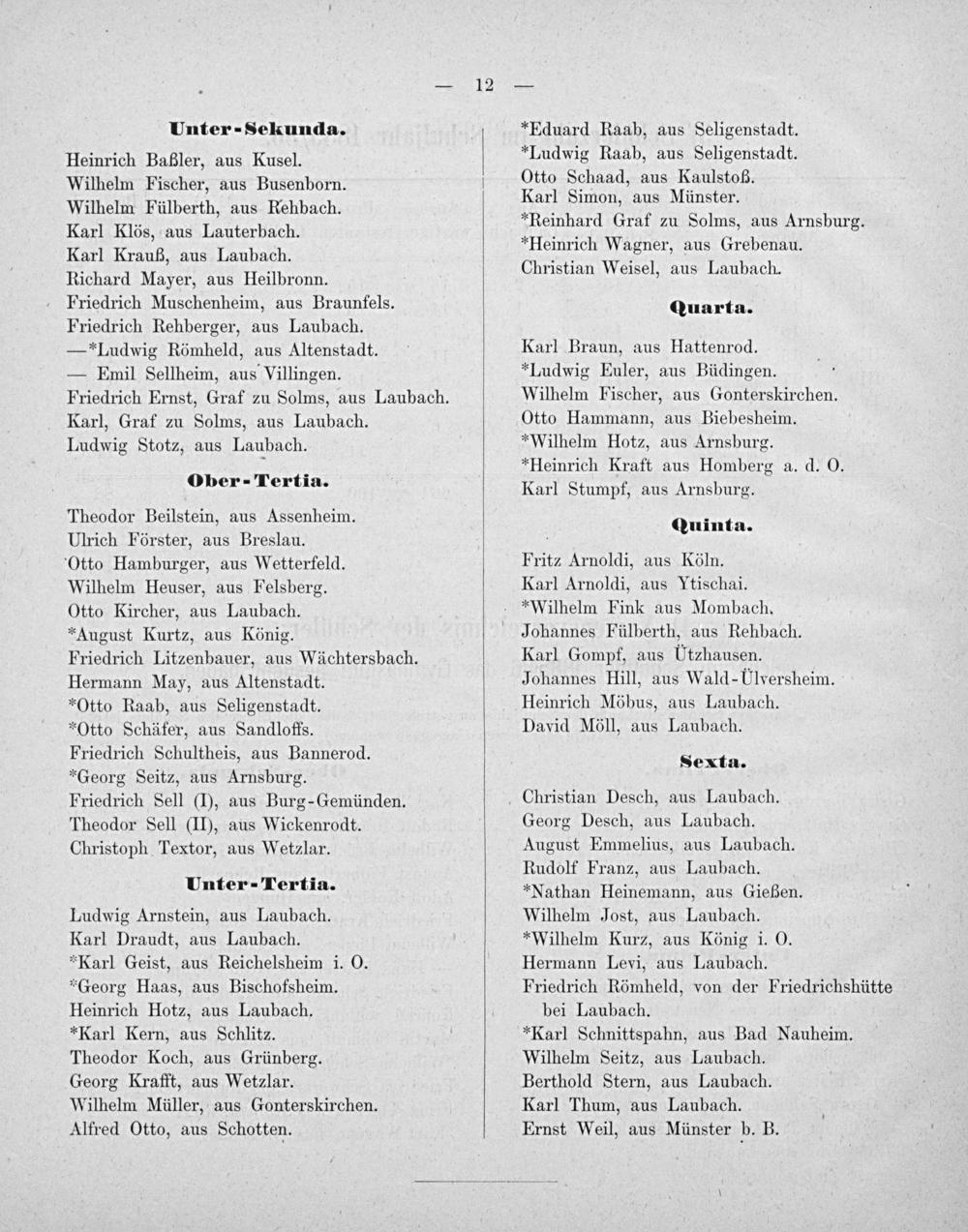 — 12 —

Unter-Sekunda.

Heinrich Baßler, aus Kusel.
Wilhelm Fischer, aus Busenborn.
Wilhelm Fülberth, aus Rehbach.
Karl Klös, aus Lauterbach.
Karl Krauß, aus Laubach.
Richard Mayer, aus Heilbronn.
Friedrich Muschenheim, aus Braunfels.
Friedrich Rehberger, aus Laubach.
—*Ludwig Römheld, aus Altenstadt.
— Emil Sellheim, aus Villingen.
Friedrich Ernst, Graf zu Solms, aus Laubach.
Karl, Graf zu Solms, aus Laubach.
Ludwig Stotz, aus Laubach.

Ober-Tertia.

Theodor Beilstein, aus Assenheim.
Ulrich Förster, aus Breslau.
Otto Hamburger, aus Wetterfeld.
Wilhelm Heuser, aus Felsberg.
Otto Kircher, aus Laubach.
*August Kurtz, aus König.
Friedrich Litzenbauer, aus Wächtersbach.
Hermann May, aus Altenstadt.
*Otto Raab, aus Seligenstadt.
*Otto Schäfer, aus Sandloffs.
Friedrich Schultheis, aus Bannerod.
*Georg Seitz, aus Arnsburg.
Friedrich Sell (I), aus Burg-Gemünden.
Theodor Sell (II), aus Wickenrodt.
Christoph Textor, aus Wetzlar.

Unter-Tertia.

Ludwig Arnstein, aus Laubach.
Karl Draudt, aus Laubach.
*Karl Geist, aus Reichelsheim i. O.
*Georg Haas, aus Bischofsheim.
Heinrich Hotz, aus Laubach.
*Karl Kern, aus Schlitz.
Theodor Koch, aus Grünberg.
Georg Krafft, aus Wetzlar.
Wilhelm Müller, aus Gonterskirchen.
Alfred Otto, aus Schotten.

*Eduard Raab, aus Seligenstadt.
*Ludwig Raab, aus Seligenstadt.
Otto Schaad, aus Kaulstoß.
Karl Simon, aus Münster.
*Reinhard Graf zu Solms, aus Arnsburg.
*Heinrich Wagner, aus Grebenau.
Christian Weisel, aus Laubach.

Quarta.

Karl Braun, aus Hattenrod.
*Ludwig Euler, aus Büdingen.
Wilhelm Fischer, aus Gonterskirchen.
Otto Hammann, aus Biebesheim.
*Wilhelm Hotz, aus Arnsburg.
*Heinrich Kraft aus Homberg a. d. O.
Karl Stumpf, aus Arnsburg.

Quinta.

Fritz Arnoldi, aus Köln.
Karl Arnoldi, aus Ytischai.
*Wilhelm Fink aus Mombach.
Johannes Fülberth, aus Rehbach.
Karl Gompf, aus Ützhausen.
Johannes Hill, aus Wald-Ülversheim.
Heinrich Möbus, aus Laubach.
David Möll, aus Laubach.

Sexta.

Christian Desch, aus Laubach.
Georg Desch, aus Laubach.
August Emmelius, aus Laubach.
Rudolf Franz, aus Laubach.
*Nathan Heinemann, aus Gießen.
Wilhelm Jost, aus Laubach.
*Wilhelm Kurz, aus König i. O.
Hermann Levi, aus Laubach.
Friedrich Römheld, von der Friedrichshütte bei Laubach.
*Karl Schnittspahn, aus Bad Nauheim.
Wilhelm Seitz, aus Laubach.
Berthold Stern, aus Laubach.
Karl Thum, aus Laubach.
Ernst Weil, aus Münster b. B.